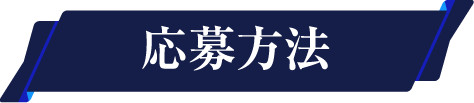 応募方法